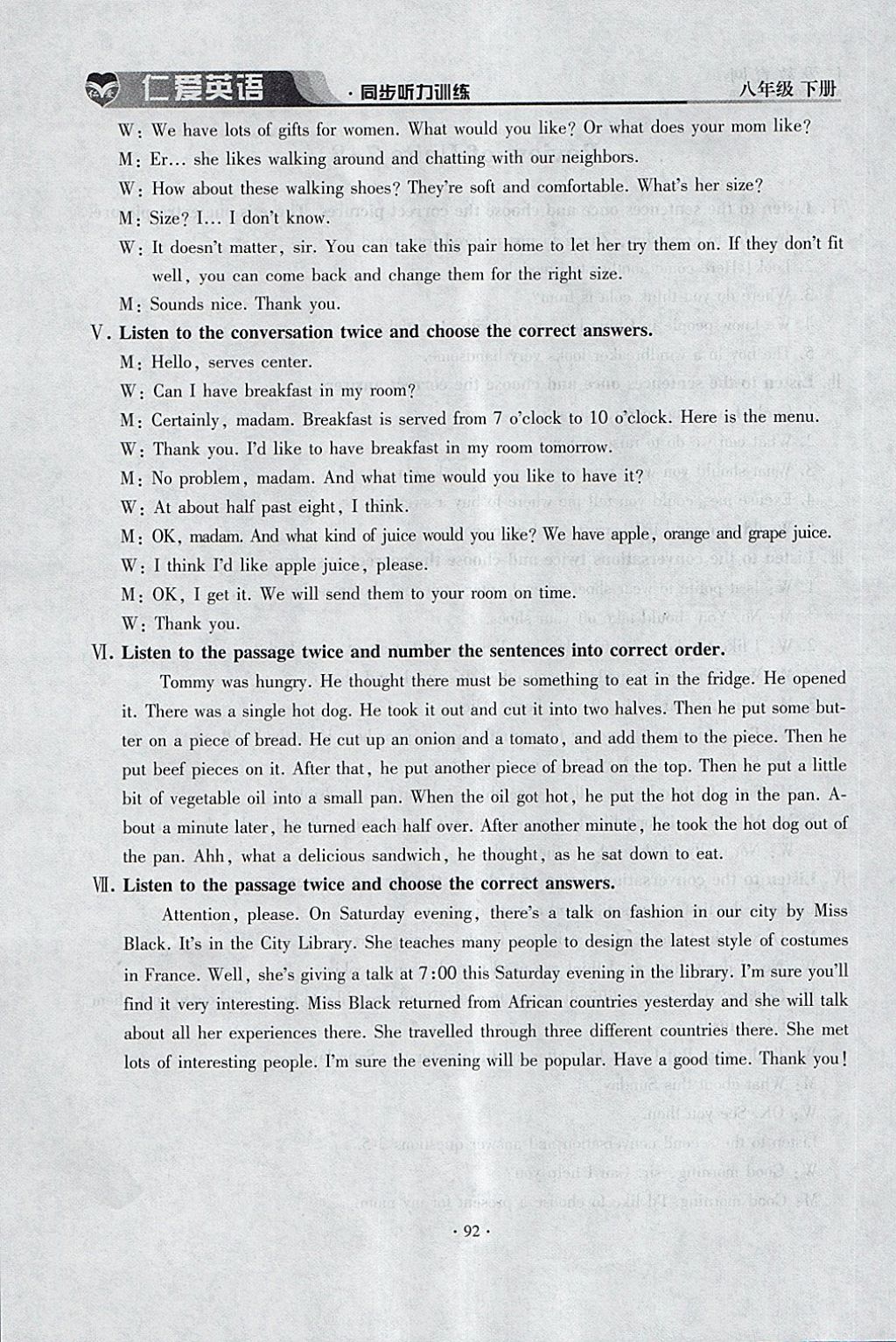 仁爱英语 ·同步听力训练 八年级 下册

W: We have lots of gifts for women. What would you like? Or what does your mom like?

M: Er... she likes walking around and chatting with our neighbors.

W: How about these walking shoes? They're soft and comfortable. What's her size?

M: Size? I... I don't know.

W: It doesn't matter, sir. You can take this pair home to let her try them on. If they don't fit well, you can come back and change them for the right size.

M: Sounds nice. Thank you.

Ⅴ. Listen to the conversation twice and choose the correct answers.

M: Hello, serves center.

W: Can I have breakfast in my room?

M: Certainly, madam. Breakfast is served from 7 o'clock to 10 o'clock. Here is the menu.

W: Thank you. I'd like to have breakfast in my room tomorrow.

M: No problem, madam. And what time would you like to have it?

W: At about half past eight, I think.

M: OK, madam. And what kind of juice would you like? We have apple, orange and grape juice.

W: I think I'd like apple juice, please.

M: OK, I get it. We will send them to your room on time.

W: Thank you.

Ⅵ. Listen to the passage twice and number the sentences into correct order.

Tommy was hungry. He thought there must be something to eat in the fridge. He opened it. There was a single hot dog. He took it out and cut it into two halves. Then he put some butter on a piece of bread. He cut up an onion and a tomato, and add them to the piece. Then he put beef pieces on it. After that, he put another piece of bread on the top. Then he put a little bit of vegetable oil into a small pan. When the oil got hot, he put the hot dog in the pan. About a minute later, he turned each half over. After another minute, he took the hot dog out of the pan. Ahh, what a delicious sandwich, he thought, as he sat down to eat.

Ⅶ. Listen to the passage twice and choose the correct answers.

Attention, please. On Saturday evening, there's a talk on fashion in our city by Miss Black. It's in the City Library. She teaches many people to design the latest style of costumes in France. Well, she's giving a talk at 7:00 this Saturday evening in the library. I'm sure you'll find it very interesting. Miss Black returned from African countries yesterday and she will talk about all her experiences there. She travelled through three different countries there. She met lots of interesting people. I'm sure the evening will be popular. Have a good time. Thank you!

· 92 ·